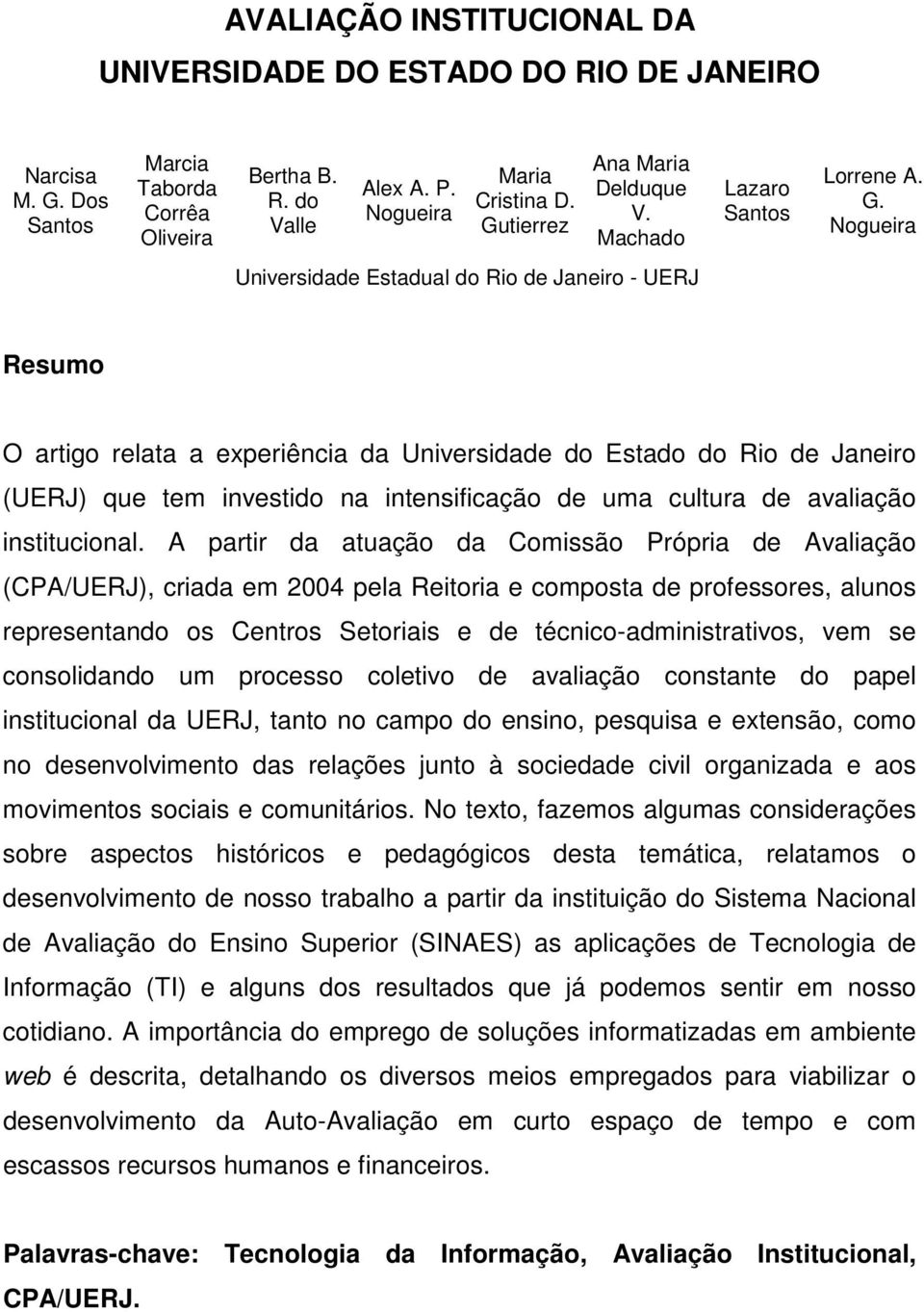 AVALIAÇÃO INSTITUCIONAL DA UNIVERSIDADE DO ESTADO DO RIO DE JANEIRO

Narcisa M. G. Dos Santos

Marcia Taborda Corrêa Oliveira

Bertha B. R. do Valle

Alex A. P. Nogueira

Maria Cristina D. Gutierrez

Ana Maria Delduque V. Machado

Lazaro Santos

Lorrene A. G. Nogueira

Universidade Estadual do Rio de Janeiro - UERJ

Resumo

O artigo relata a experiência da Universidade do Estado do Rio de Janeiro (UERJ) que tem investido na intensificação de uma cultura de avaliação institucional. A partir da atuação da Comissão Própria de Avaliação (CPA/UERJ), criada em 2004 pela Reitoria e composta de professores, alunos representando os Centros Setoriais e de técnico-administrativos, vem se consolidando um processo coletivo de avaliação constante do papel institucional da UERJ, tanto no campo do ensino, pesquisa e extensão, como no desenvolvimento das relações junto à sociedade civil organizada e aos movimentos sociais e comunitários. No texto, fazemos algumas considerações sobre aspectos históricos e pedagógicos desta temática, relatamos o desenvolvimento de nosso trabalho a partir da instituição do Sistema Nacional de Avaliação do Ensino Superior (SINAES) as aplicações de Tecnologia de Informação (TI) e alguns dos resultados que já podemos sentir em nosso cotidiano. A importância do emprego de soluções informatizadas em ambiente web é descrita, detalhando os diversos meios empregados para viabilizar o desenvolvimento da Auto-Avaliação em curto espaço de tempo e com escassos recursos humanos e financeiros.

Palavras-chave: Tecnologia da Informação, Avaliação Institucional, CPA/UERJ.